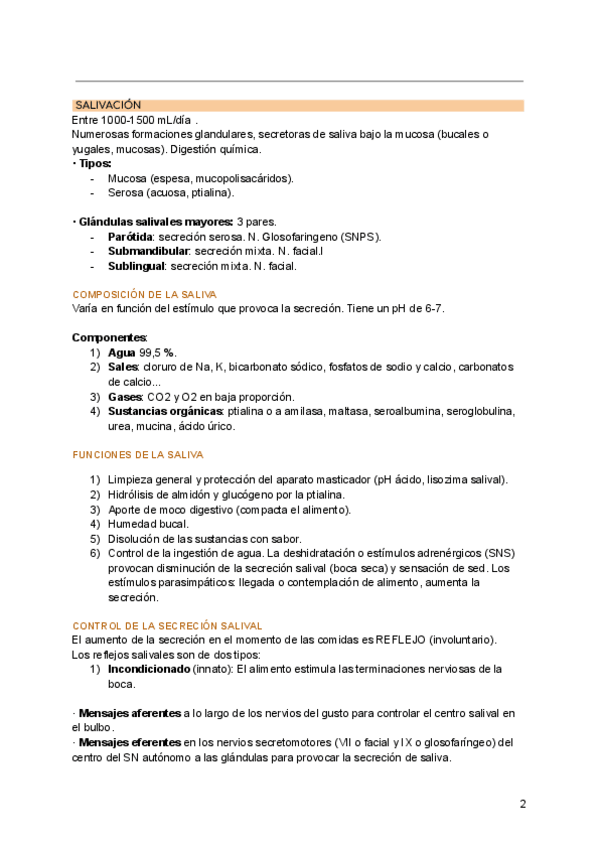 SALIVACIÓN
Entre 1000-1500 mL/día .
Numerosas formaciones glandulares, secretoras de saliva bajo la mucosa (bucales o yugales, mucosas). Digestión química.
• Tipos:
- Mucosa (espesa, mucopolisacáridos).
- Serosa (acuosa, ptialina).

• Glándulas salivales mayores: 3 pares.
- Parótida: secreción serosa. N. Glosofaringeno (SNPS).
- Submandibular: secreción mixta. N. facial.l
- Sublingual: secreción mixta. N. facial.

COMPOSICIÓN DE LA SALIVA
Varía en función del estímulo que provoca la secreción. Tiene un pH de 6-7.

Componentes:
1) Agua 99,5 %.
2) Sales: cloruro de Na, K, bicarbonato sódico, fosfatos de sodio y calcio, carbonatos de calcio...
3) Gases: CO2 y O2 en baja proporción.
4) Sustancias orgánicas: ptialina o a amilasa, maltasa, seroalbumina, seroglobulina, urea, mucina, ácido úrico.

FUNCIONES DE LA SALIVA

1) Limpieza general y protección del aparato masticador (pH ácido, lisozima salival).
2) Hidrólisis de almidón y glucógeno por la ptialina.
3) Aporte de moco digestivo (compacta el alimento).
4) Humedad bucal.
5) Disolución de las sustancias con sabor.
6) Control de la ingestión de agua. La deshidratación o estímulos adrenérgicos (SNS) provocan disminución de la secreción salival (boca seca) y sensación de sed. Los estímulos parasimpáticos: llegada o contemplación de alimento, aumenta la secreción.

CONTROL DE LA SECRECIÓN SALIVAL
El aumento de la secreción en el momento de las comidas es REFLEJO (involuntario).
Los reflejos salivales son de dos tipos:
1) Incondicionado (innato): El alimento estimula las terminaciones nerviosas de la boca.

· Mensajes aferentes a lo largo de los nervios del gusto para controlar el centro salival en el bulbo.
· Mensajes eferentes en los nervios secretomotores (VII o facial y IX o glosofaríngeo) del centro del SN autónomo a las glándulas para provocar la secreción de saliva.

2